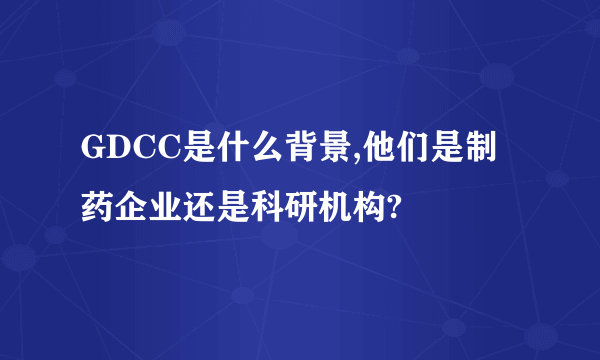 GDCC是什么背景,他们是制药企业还是科研机构?